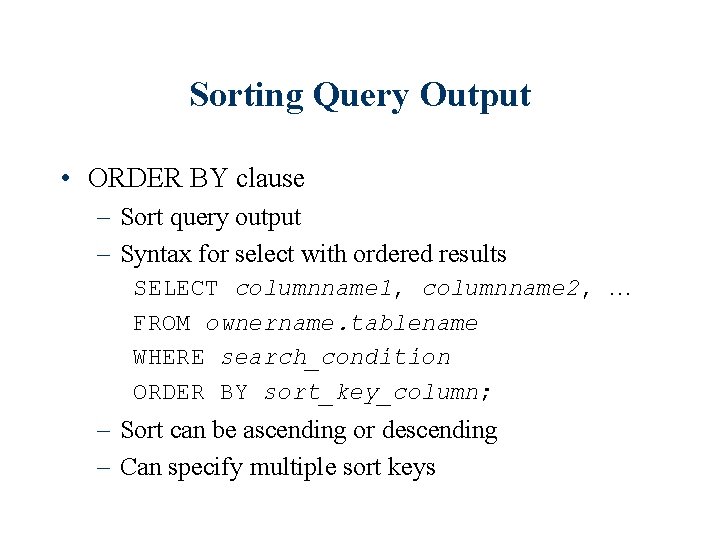 Sorting Query Output

• ORDER BY clause
– Sort query output
– Syntax for select with ordered results
SELECT columnname1, columnname2, …
FROM ownername.tablename
WHERE search_condition
ORDER BY sort_key_column;
– Sort can be ascending or descending
– Can specify multiple sort keys